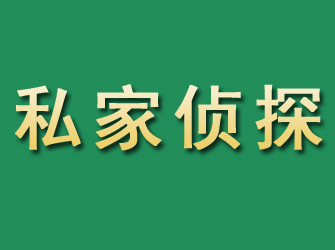 私家侦探